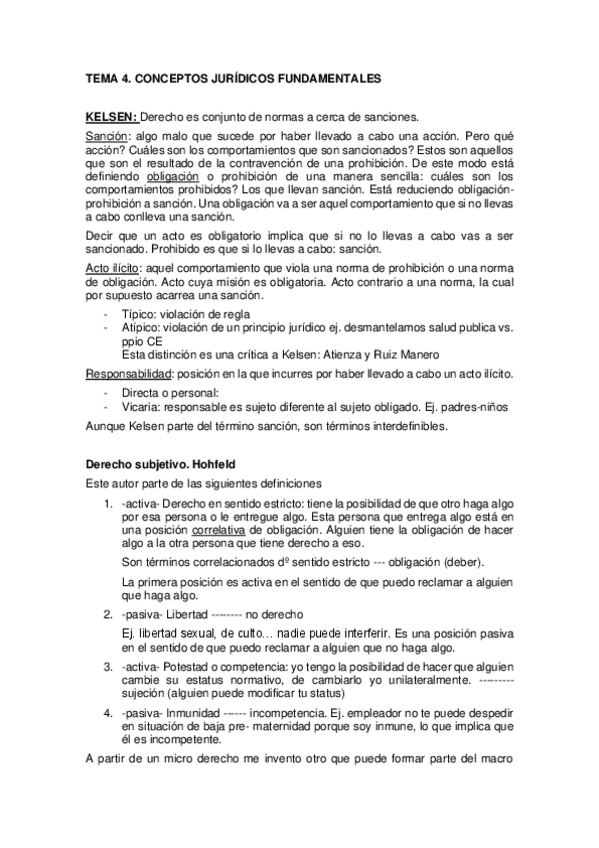 TEMA 4. CONCEPTOS JURÍDICOS FUNDAMENTALES

KELSEN: Derecho es conjunto de normas a cerca de sanciones.

Sanción: algo malo que sucede por haber llevado a cabo una acción. Pero qué acción? Cuáles son los comportamientos que son sancionados? Estos son aquellos que son el resultado de la contravención de una prohibición. De este modo está definiendo obligación o prohibición de una manera sencilla: cuáles son los comportamientos prohibidos? Los que llevan sanción. Está reduciendo obligación-prohibición a sanción. Una obligación va a ser aquel comportamiento que si no llevas a cabo conlleva una sanción.

Decir que un acto es obligatorio implica que si no lo llevas a cabo vas a ser sancionado. Prohibido es que si lo llevas a cabo: sanción.

Acto ilícito: aquel comportamiento que viola una norma de prohibición o una norma de obligación. Acto cuya misión es obligatoria. Acto contrario a una norma, la cual por supuesto acarrea una sanción.

- Típico: violación de regla
- Atípico: violación de un principio jurídico ej. desmantelamos salud publica vs. ppio CE
Esta distinción es una crítica a Kelsen: Atienza y Ruiz Manero

Responsabilidad: posición en la que incurres por haber llevado a cabo un acto ilícito.

- Directa o personal:
- Vicaria: responsable es sujeto diferente al sujeto obligado. Ej. padres-niños

Aunque Kelsen parte del término sanción, son términos interdefinibles.

Derecho subjetivo. Hohfeld

Este autor parte de las siguientes definiciones

1. -activa- Derecho en sentido estricto: tiene la posibilidad de que otro haga algo por esa persona o le entregue algo. Esta persona que entrega algo está en una posición correlativa de obligación. Alguien tiene la obligación de hacer algo a la otra persona que tiene derecho a eso.

Son términos correlacionados dº sentido estricto --- obligación (deber).

La primera posición es activa en el sentido de que puedo reclamar a alguien que haga algo.

2. -pasiva- Libertad -------- no derecho

Ej. libertad sexual, de culto… nadie puede interferir. Es una posición pasiva en el sentido de que puedo reclamar a alguien que no haga algo.

3. -activa- Potestad o competencia: yo tengo la posibilidad de hacer que alguien cambie su estatus normativo, de cambiarlo yo unilateralmente. --------- sujeción (alguien puede modificar tu status)

4. -pasiva- Inmunidad ------ incompetencia. Ej. empleador no te puede despedir en situación de baja pre- maternidad porque soy inmune, lo que implica que él es incompetente.

A partir de un micro derecho me invento otro que puede formar parte del macro